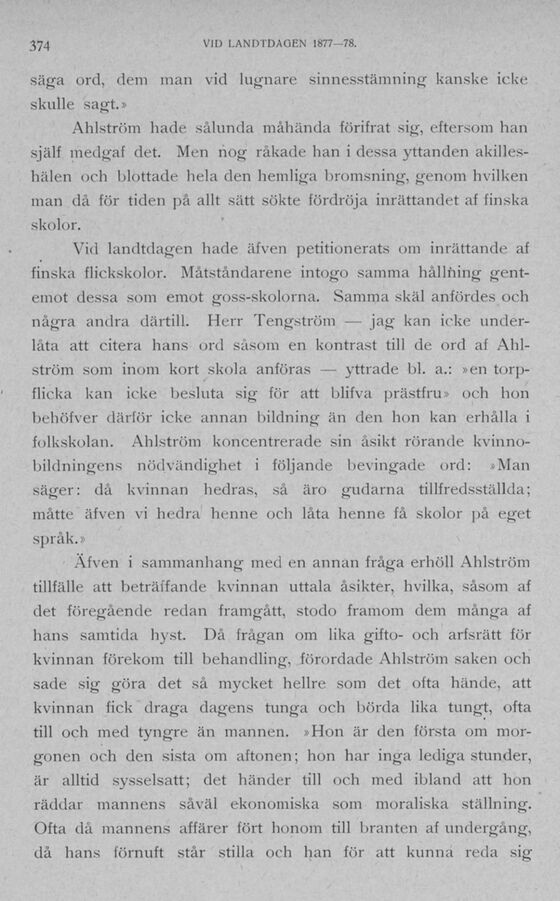 374 VID LANDTDAGEN 1877—78.

säga ord, dem man vid lugnare sinnesstämning kanske icke skulle sagt.»

Ahlström hade sålunda måhända förifrat sig, eftersom han själf medgaf det. Men nog råkade han i dessa yttanden akilleshälen och blottade hela den hemliga bromsning, genom hvilken man då för tiden på allt sätt sökte fördröja inrättandet af finska skolor.

Vid landtdagen hade äfven petitionerats om inrättande af finska flickskolor. Måtståndarene intogo samma hållning gentemot dessa som emot goss-skolorna. Samma skäl anfördes och några andra därtill. Herr Tengström — jag kan icke underlåta att citera hans ord såsom en kontrast till de ord af Ahlström som inom kort skola anföras — yttrade bl. a.: »en torpflicka kan icke besluta sig för att blifva prästfru» och hon behöfver därför icke annan bildning än den hon kan erhålla i folkskolan. Ahlström koncentrerade sin åsikt rörande kvinnobildningens nödvändighet i följande bevingade ord: »Man säger: då kvinnan hedras, så äro gudarna tillfredsställda; måtte äfven vi hedra henne och låta henne få skolor på eget språk.»

Äfven i sammanhang med en annan fråga erhöll Ahlström tillfälle att beträffande kvinnan uttala åsikter, hvilka, såsom af det föregående redan framgått, stodo framom dem många af hans samtida hyst. Då frågan om lika gifto- och arfsrätt för kvinnan förekom till behandling, förordade Ahlström saken och sade sig göra det så mycket hellre som det ofta hände, att kvinnan fick draga dagens tunga och börda lika tungt, ofta till och med tyngre än mannen. »Hon är den första om morgonen och den sista om aftonen; hon har inga lediga stunder, är alltid sysselsatt; det händer till och med ibland att hon räddar mannens såväl ekonomiska som moraliska ställning. Ofta då mannens affärer fört honom till branten af undergång, då hans förnuft står stilla och han för att kunna reda sig